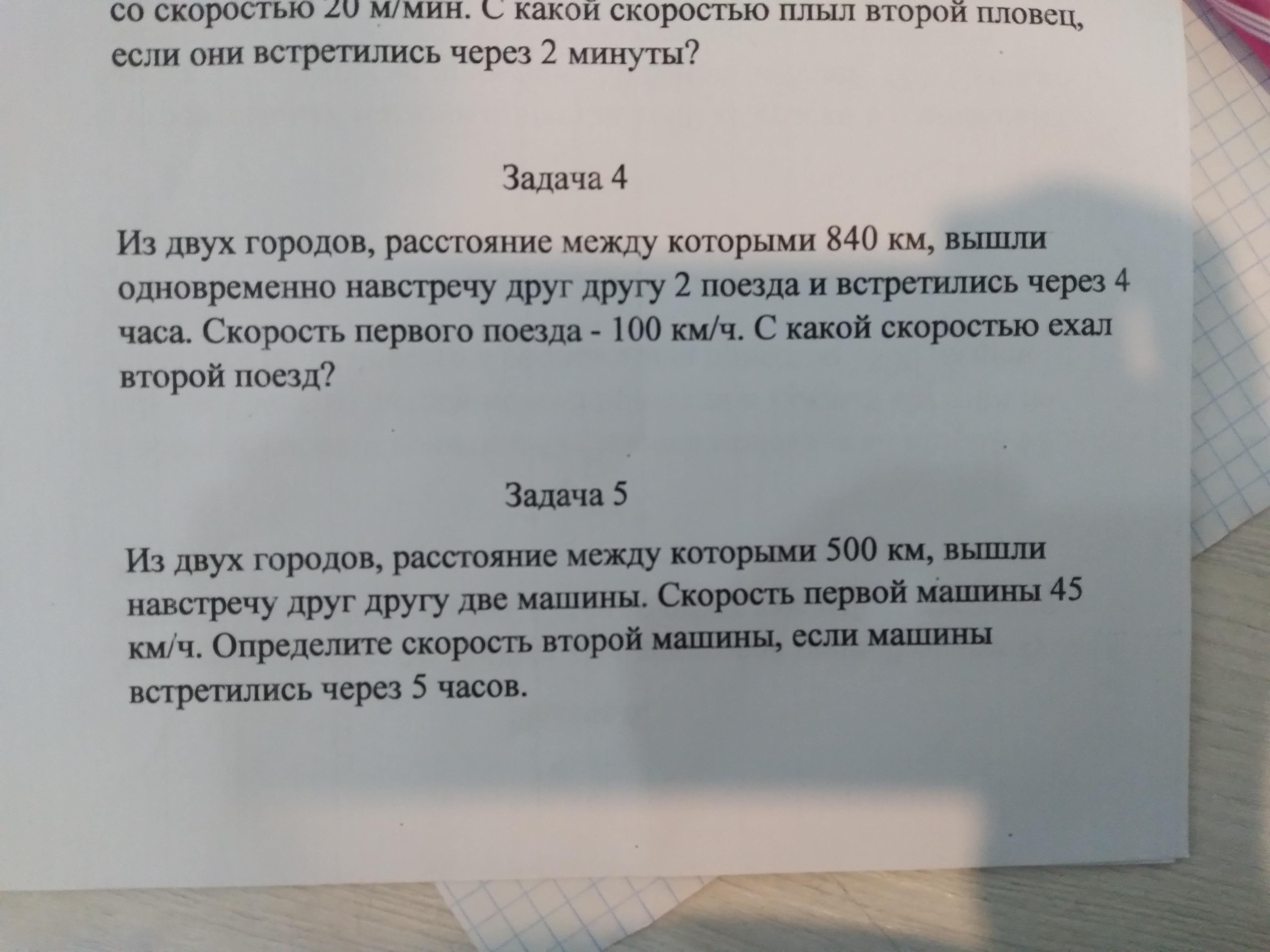 со скоростью 20 м/мин. С какой скоростью плыл второй пловец, если они встретились через 2 минуты?

Задача 4

Из двух городов, расстояние между которыми 840 км, вышли одновременно навстречу друг другу 2 поезда и встретились через 4 часа. Скорость первого поезда - 100 км/ч. С какой скоростью ехал второй поезд?

Задача 5

Из двух городов, расстояние между которыми 500 км, вышли навстречу друг другу две машины. Скорость первой машины 45 км/ч. Определите скорость второй машины, если машины встретились через 5 часов.